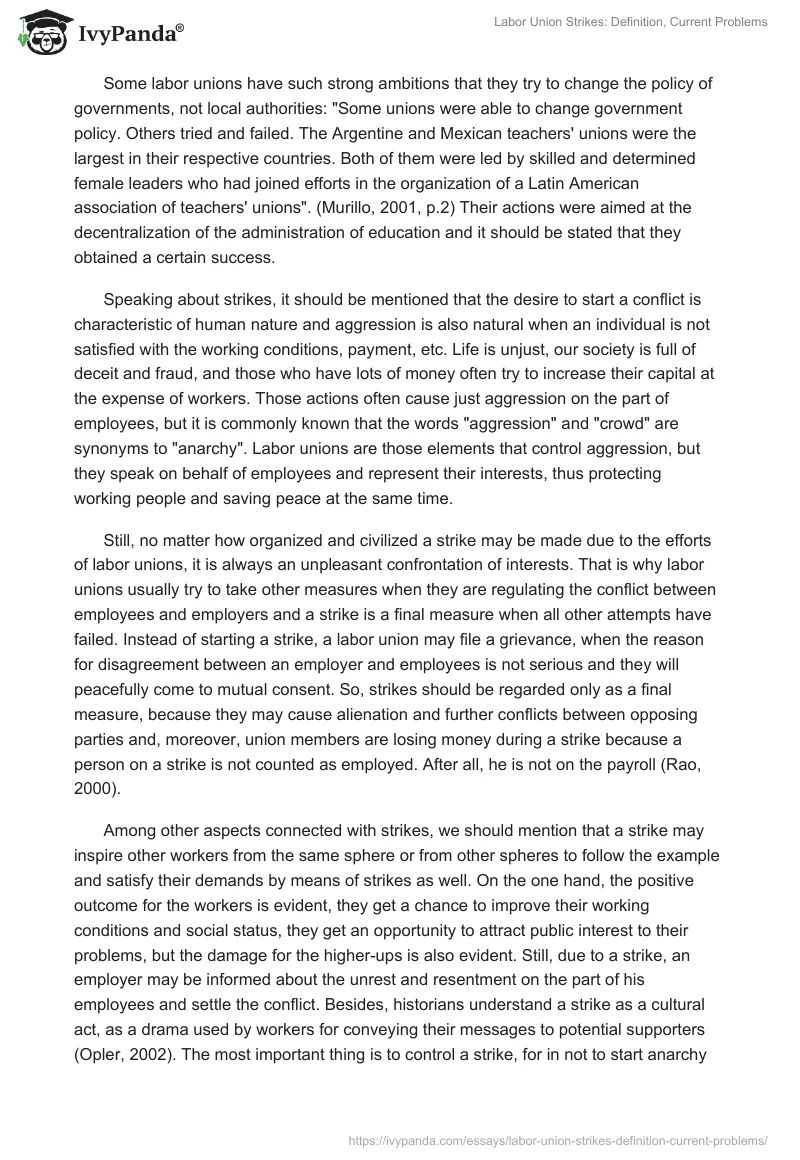 IvyPanda®

Labor Union Strikes: Definition, Current Problems

Some labor unions have such strong ambitions that they try to change the policy of governments, not local authorities: "Some unions were able to change government policy. Others tried and failed. The Argentine and Mexican teachers' unions were the largest in their respective countries. Both of them were led by skilled and determined female leaders who had joined efforts in the organization of a Latin American association of teachers' unions". (Murillo, 2001, p.2) Their actions were aimed at the decentralization of the administration of education and it should be stated that they obtained a certain success.

Speaking about strikes, it should be mentioned that the desire to start a conflict is characteristic of human nature and aggression is also natural when an individual is not satisfied with the working conditions, payment, etc. Life is unjust, our society is full of deceit and fraud, and those who have lots of money often try to increase their capital at the expense of workers. Those actions often cause just aggression on the part of employees, but it is commonly known that the words "aggression" and "crowd" are synonyms to "anarchy". Labor unions are those elements that control aggression, but they speak on behalf of employees and represent their interests, thus protecting working people and saving peace at the same time.

Still, no matter how organized and civilized a strike may be made due to the efforts of labor unions, it is always an unpleasant confrontation of interests. That is why labor unions usually try to take other measures when they are regulating the conflict between employees and employers and a strike is a final measure when all other attempts have failed. Instead of starting a strike, a labor union may file a grievance, when the reason for disagreement between an employer and employees is not serious and they will peacefully come to mutual consent. So, strikes should be regarded only as a final measure, because they may cause alienation and further conflicts between opposing parties and, moreover, union members are losing money during a strike because a person on a strike is not counted as employed. After all, he is not on the payroll (Rao, 2000).

Among other aspects connected with strikes, we should mention that a strike may inspire other workers from the same sphere or from other spheres to follow the example and satisfy their demands by means of strikes as well. On the one hand, the positive outcome for the workers is evident, they get a chance to improve their working conditions and social status, they get an opportunity to attract public interest to their problems, but the damage for the higher-ups is also evident. Still, due to a strike, an employer may be informed about the unrest and resentment on the part of his employees and settle the conflict. Besides, historians understand a strike as a cultural act, as a drama used by workers for conveying their messages to potential supporters (Opler, 2002). The most important thing is to control a strike, for in not to start anarchy

https://ivypanda.com/essays/labor-union-strikes-definition-current-problems/